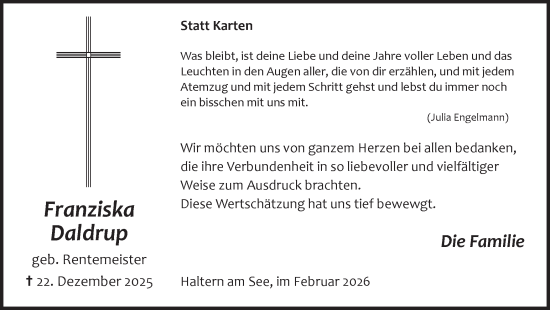 Franziska Daldrup

geb. Rentemeister

† 22. Dezember 2025

Statt Karten

Was bleibt, ist deine Liebe und deine Jahre voller Leben und das Leuchten in den Augen aller, die von dir erzählen, und mit jedem Atemzug und mit jedem Schritt gehst und lebst du immer noch ein bisschen mit uns mit.

(Julia Engelmann)

Wir möchten uns von ganzem Herzen bei allen bedanken, die ihre Verbundenheit in so liebevoller und vielfältiger Weise zum Ausdruck brachten.
Diese Wertschätzung hat uns tief bewegt.

Die Familie

Haltern am See, im Februar 2026